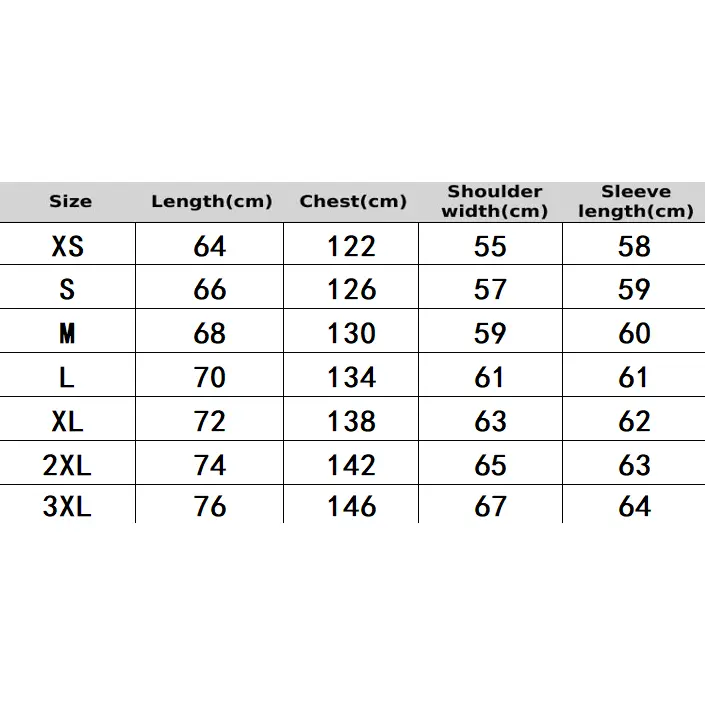 | Size | Length(cm) | Chest(cm) | Shoulder width(cm) | Sleeve length(cm) |
|---|---|---|---|---|
| XS | 64 | 122 | 55 | 58 |
| S | 66 | 126 | 57 | 59 |
| M | 68 | 130 | 59 | 60 |
| L | 70 | 134 | 61 | 61 |
| XL | 72 | 138 | 63 | 62 |
| 2XL | 74 | 142 | 65 | 63 |
| 3XL | 76 | 146 | 67 | 64 |